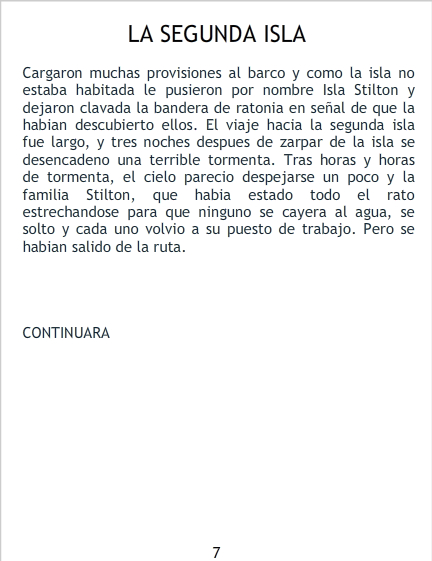 LA SEGUNDA ISLA

Cargaron muchas provisiones al barco y como la isla no estaba habitada le pusieron por nombre Isla Stilton y dejaron clavada la bandera de ratonia en señal de que la habian descubierto ellos. El viaje hacia la segunda isla fue largo, y tres noches despues de zarpar de la isla se desencadeno una terrible tormenta. Tras horas y horas de tormenta, el cielo parecio despejarse un poco y la familia Stilton, que habia estado todo el rato estrechandose para que ninguno se cayera al agua, se solto y cada uno volvio a su puesto de trabajo. Pero se habian salido de la ruta.

CONTINUARA

7